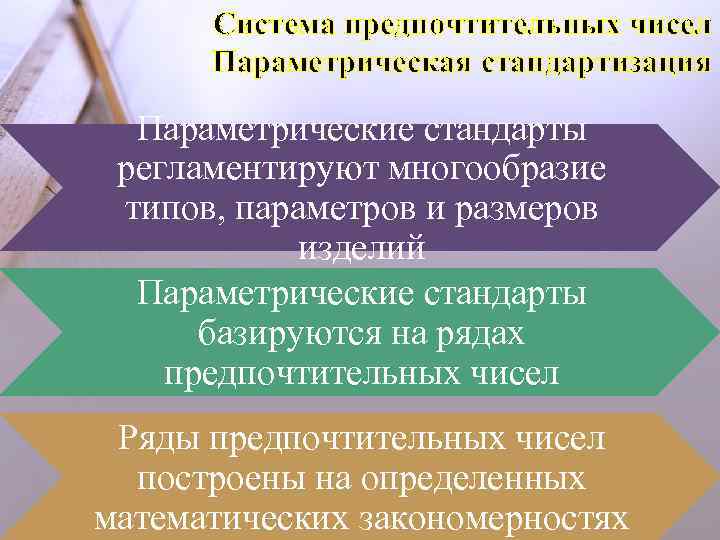 Система предпочтительных чисел
Параметрическая стандартизация

Параметрические стандарты регламентируют многообразие типов, параметров и размеров изделий

Параметрические стандарты базируются на рядах предпочтительных чисел

Ряды предпочтительных чисел построены на определенных математических закономерностях